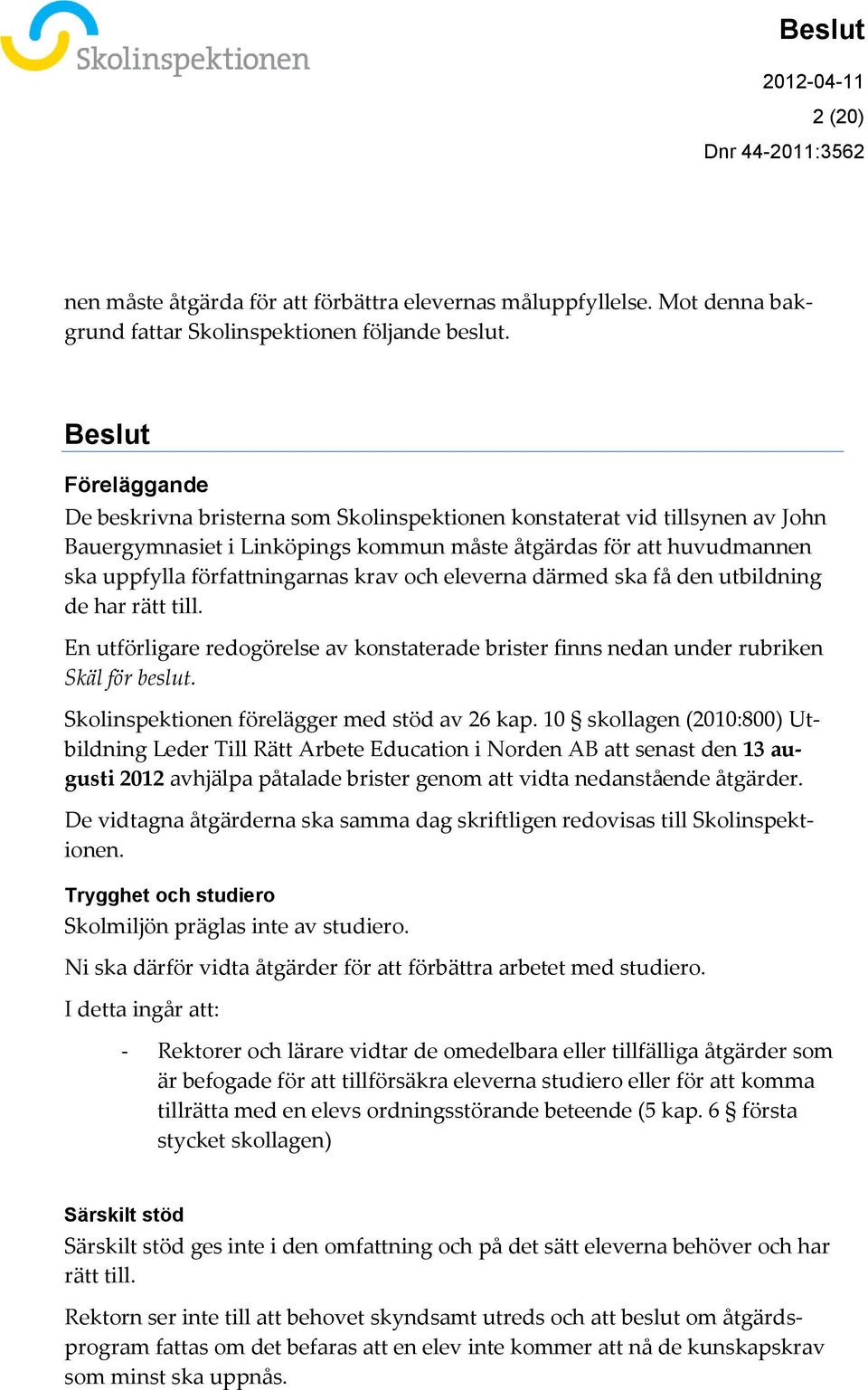 Skolinspektionen

Beslut

2012-04-11

2 (20)

Dnr 44-2011:3562

nen måste åtgärda för att förbättra elevernas måluppfyllelse. Mot denna bakgrund fattar Skolinspektionen följande beslut.

Beslut

Föreläggande

De beskrivna bristerna som Skolinspektionen konstaterat vid tillsynen av John Bauergymnasiet i Linköpings kommun måste åtgärdas för att huvudmannen ska uppfylla författningarnas krav och eleverna därmed ska få den utbildning de har rätt till.

En utförligare redogörelse av konstaterade brister finns nedan under rubriken Skäl för beslut.

Skolinspektionen förelägger med stöd av 26 kap. 10 § skollagen (2010:800) Utbildning Leder Till Rätt Arbete Education i Norden AB att senast den 13 augusti 2012 avhjälpa påtalade brister genom att vidta nedanstående åtgärder. De vidtagna åtgärderna ska samma dag skriftligen redovisas till Skolinspektionen.

Trygghet och studiero

Skolmiljön präglas inte av studiero.

Ni ska därför vidta åtgärder för att förbättra arbetet med studiero.

I detta ingår att:

- Rektorer och lärare vidtar de omedelbara eller tillfälliga åtgärder som är befogade för att tillförsäkra eleverna studiero eller för att komma tillrätta med en elevs ordningsstörande beteende (5 kap. 6 § första stycket skollagen)

Särskilt stöd

Särskilt stöd ges inte i den omfattning och på det sätt eleverna behöver och har rätt till.

Rektorn ser inte till att behovet skyndsamt utreds och att beslut om åtgärdsprogram fattas om det befaras att en elev inte kommer att nå de kunskapskrav som minst ska uppnås.